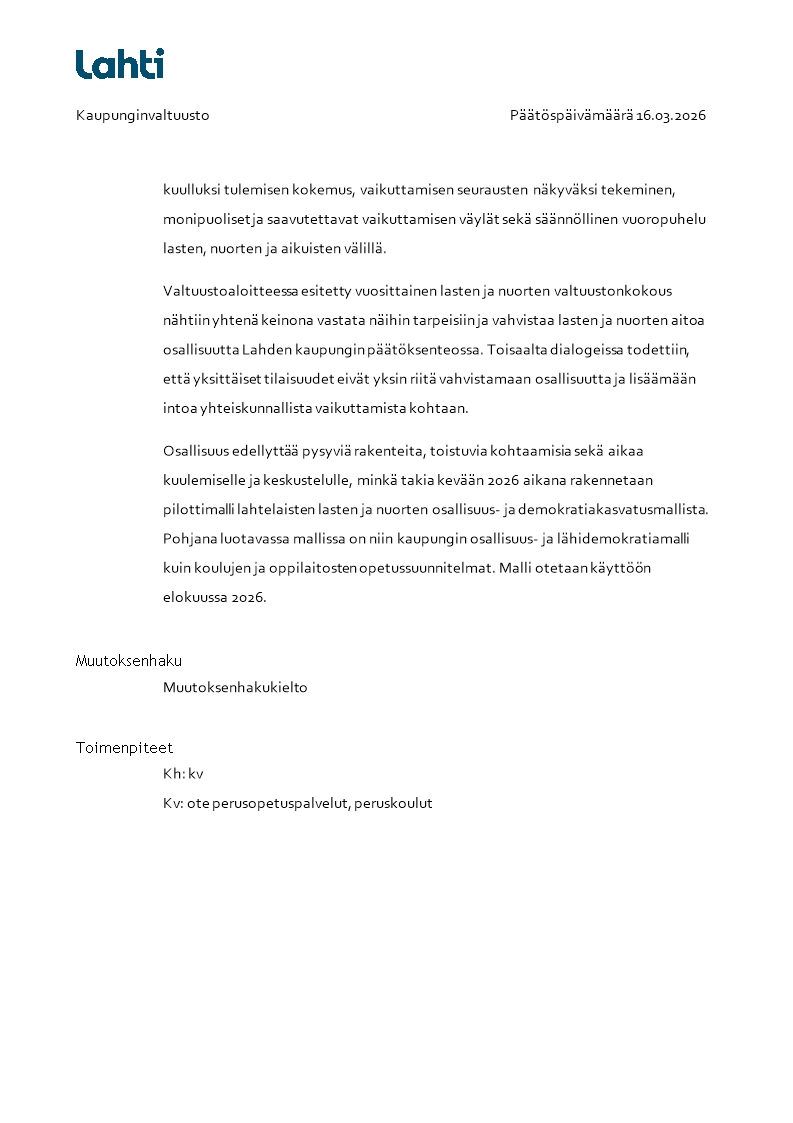 Lahti

Kaupunginvaltuusto

Päätöspäivämäärä 16.03.2026

kuulluksi tulemisen kokemus, vaikuttamisen seurausten näkyväksi tekeminen, monipuoliset ja saavutettavat vaikuttamisen väylät sekä säännöllinen vuoropuhelu lasten, nuorten ja aikuisten välillä.

Valtuustoaloitteessa esitetty vuosittainen lasten ja nuorten valtuustonkokous nähtiin yhtenä keinona vastata näihin tarpeisiin ja vahvistaa lasten ja nuorten aitoa osallisuutta Lahden kaupungin päätöksenteossa. Toisaalta dialogeissa todettiin, että yksittäiset tilaisuudet eivät yksin riitä vahvistamaan osallisuutta ja lisäämään intoa yhteiskunnallista vaikuttamista kohtaan.

Osallisuus edellyttää pysyviä rakenteita, toistuvia kohtaamisia sekä aikaa kuulemiselle ja keskustelulle, minkä takia kevään 2026 aikana rakennetaan pilottimalli lahtelaisten lasten ja nuorten osallisuus- ja demokratiakasvatusmallista. Pohjana luotavassa mallissa on niin kaupungin osallisuus- ja lähidemokratiamalli kuin koulujen ja oppilaitosten opetussuunnitelmat. Malli otetaan käyttöön elokuussa 2026.

Muutoksenhaku

Muutoksenhakukielto

Toimenpiteet

Kh: kv

Kv: ote perusopetuspalvelut, peruskoulut